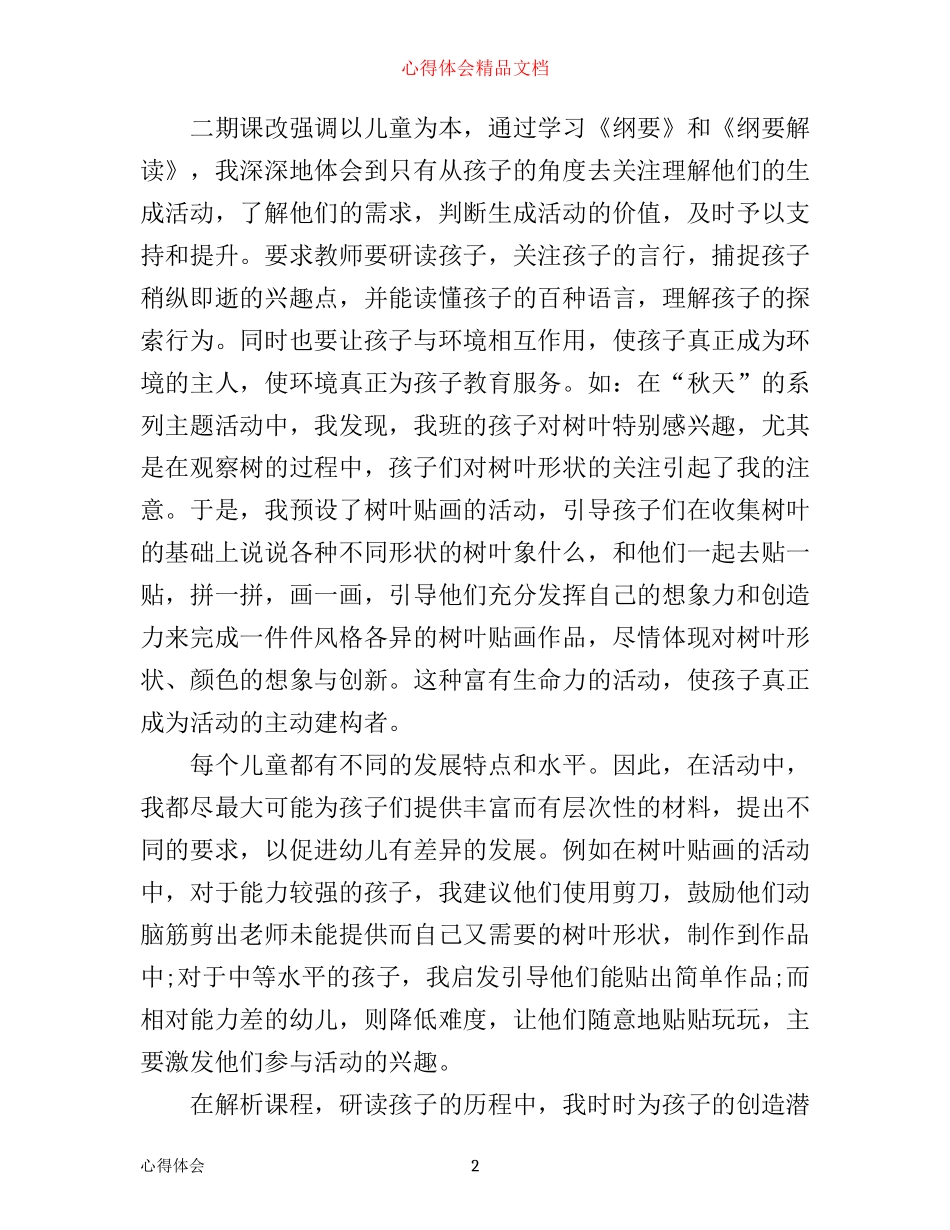 心得体会精品文档

二期课改强调以儿童为本，通过学习《纲要》和《纲要解读》，我深深地体会到只有从孩子的角度去关注理解他们的生成活动，了解他们的需求，判断生成活动的价值，及时予以支持和提升。要求教师要研读孩子，关注孩子的言行，捕捉孩子稍纵即逝的兴趣点，并能读懂孩子的百种语言，理解孩子的探索行为。同时也要让孩子与环境相互作用，使孩子真正成为环境的主人，使环境真正为孩子教育服务。如：在“秋天”的系列主题活动中，我发现，我班的孩子对树叶特别感兴趣，尤其是在观察树的过程中，孩子们对树叶形状的关注引起了我的注意。于是，我预设了树叶贴画的活动，引导孩子们在收集树叶的基础上说说各种不同形状的树叶象什么，和他们一起去贴一贴，拼一拼，画一画，引导他们充分发挥自己的想象力和创造力来完成一件件风格各异的树叶贴画作品，尽情体现对树叶形状、颜色的想象与创新。这种富有生命力的活动，使孩子真正成为活动的主动建构者。

每个儿童都有不同的发展特点和水平。因此，在活动中，我都尽最大可能为孩子们提供丰富而有层次性的材料，提出不同的要求，以促进幼儿有差异的发展。例如在树叶贴画的活动中，对于能力较强的孩子，我建议他们使用剪刀，鼓励他们动脑筋剪出老师未能提供而自己又需要的树叶形状，制作到作品中;对于中等水平的孩子，我启发引导他们能贴出简单作品;而相对能力差的幼儿，则降低难度，让他们随意地贴贴玩玩，主要激发他们参与活动的兴趣。

在解析课程，研读孩子的历程中，我时时为孩子的创造潜

心得体会 2